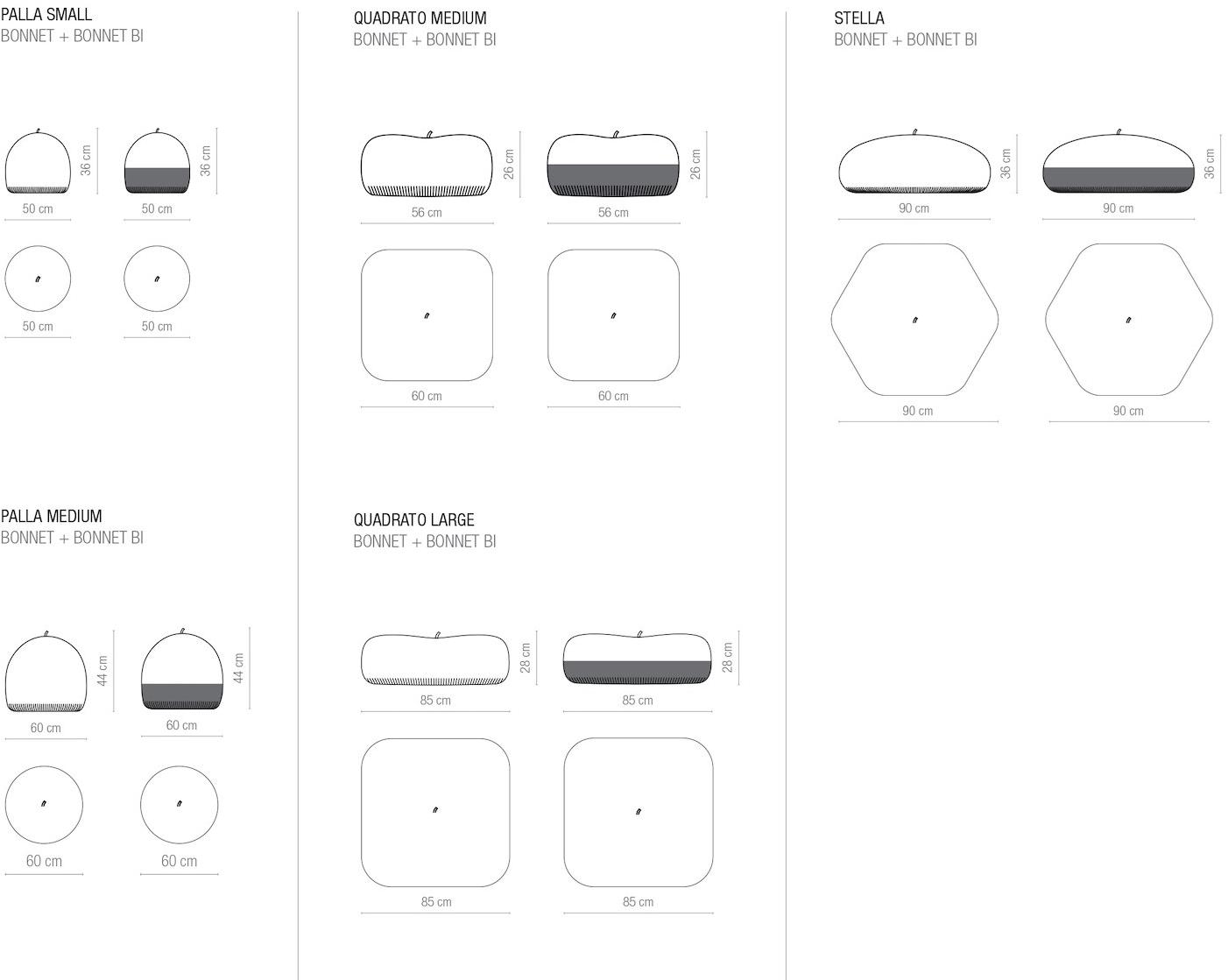 PALLA SMALL
BONNET + BONNET BI

36 cm
36 cm
50 cm
50 cm
50 cm
50 cm

PALLA MEDIUM
BONNET + BONNET BI

44 cm
44 cm
60 cm
60 cm
60 cm
60 cm

QUADRATO MEDIUM
BONNET + BONNET BI

26 cm
26 cm
56 cm
56 cm
60 cm
60 cm

QUADRATO LARGE
BONNET + BONNET BI

28 cm
28 cm
85 cm
85 cm
85 cm
85 cm

STELLA
BONNET + BONNET BI

36 cm
36 cm
90 cm
90 cm
90 cm
90 cm